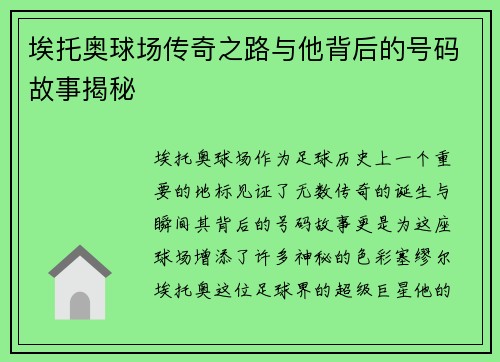 埃托奥球场传奇之路与他背后的号码故事揭秘

埃托奥球场作为足球历史上一个重要的地标见证了无数传奇的诞生与瞬间其背后的号码故事更是为这座球场增添了许多神秘的色彩塞缪尔埃托奥这位足球界的超级巨星他的